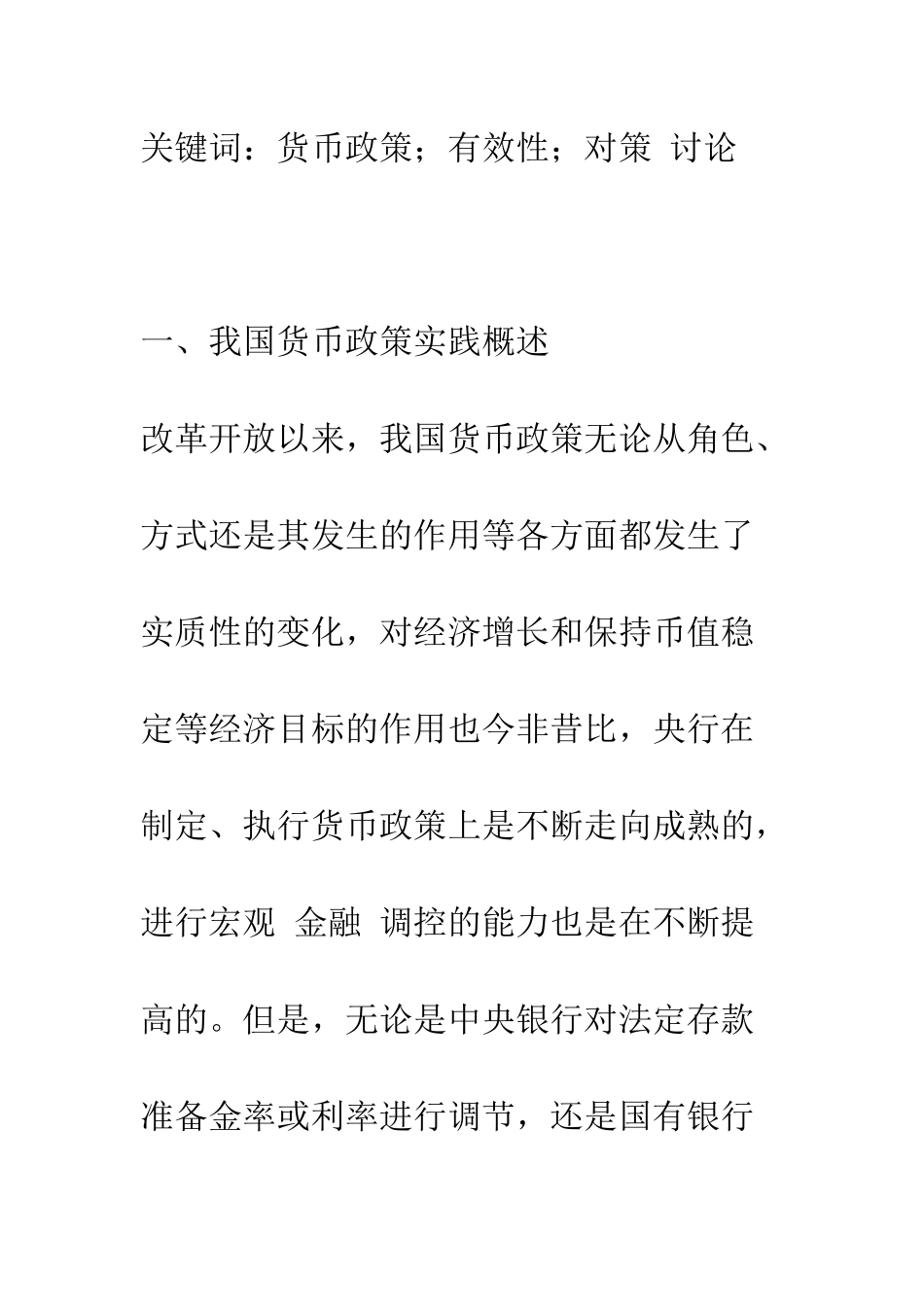 关键词：货币政策；有效性；对策 讨论

一、我国货币政策实践概述

改革开放以来，我国货币政策无论从角色、方式还是其发生的作用等各方面都发生了实质性的变化，对经济增长和保持币值稳定等经济目标的作用也今非昔比，央行在制定、执行货币政策上是不断走向成熟的，进行宏观 金融 调控的能力也是在不断提高的。但是，无论是中央银行对法定存款准备金率或利率进行调节，还是国有银行